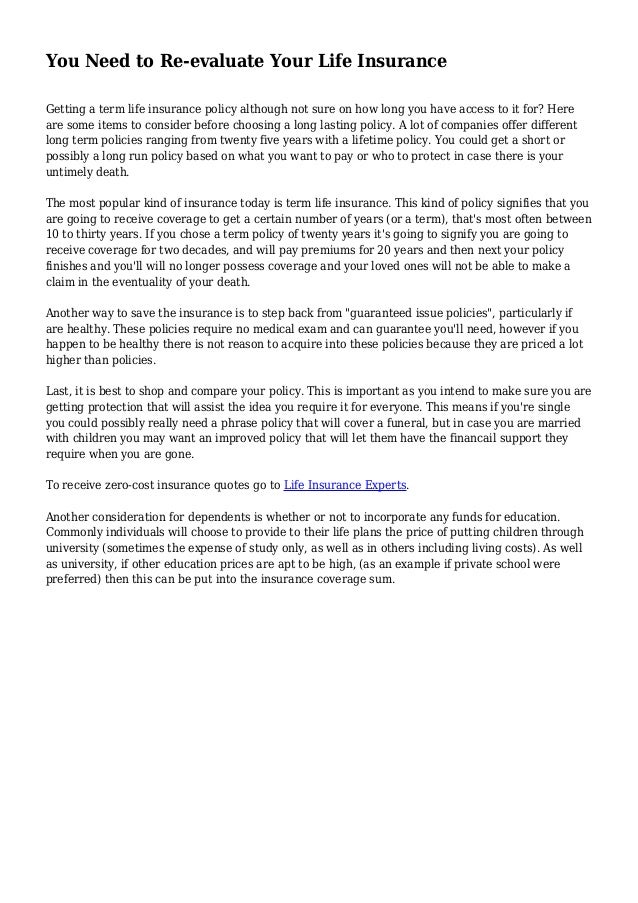 You Need to Re-evaluate Your Life Insurance

Getting a term life insurance policy although not sure on how long you have access to it for? Here are some items to consider before choosing a long lasting policy. A lot of companies offer different long term policies ranging from twenty five years with a lifetime policy. You could get a short or possibly a long run policy based on what you want to pay or who to protect in case there is your untimely death.

The most popular kind of insurance today is term life insurance. This kind of policy signifies that you are going to receive coverage to get a certain number of years (or a term), that's most often between 10 to thirty years. If you chose a term policy of twenty years it's going to signify you are going to receive coverage for two decades, and will pay premiums for 20 years and then next your policy finishes and you'll will no longer possess coverage and your loved ones will not be able to make a claim in the eventuality of your death.

Another way to save the insurance is to step back from "guaranteed issue policies", particularly if are healthy. These policies require no medical exam and can guarantee you'll need, however if you happen to be healthy there is not reason to acquire into these policies because they are priced a lot higher than policies.

Last, it is best to shop and compare your policy. This is important as you intend to make sure you are getting protection that will assist the idea you require it for everyone. This means if you're single you could possibly really need a phrase policy that will cover a funeral, but in case you are married with children you may want an improved policy that will let them have the financail support they require when you are gone.

To receive zero-cost insurance quotes go to Life Insurance Experts.

Another consideration for dependents is whether or not to incorporate any funds for education. Commonly individuals will choose to provide to their life plans the price of putting children through university (sometimes the expense of study only, as well as in others including living costs). As well as university, if other education prices are apt to be high, (as an example if private school were preferred) then this can be put into the insurance coverage sum.